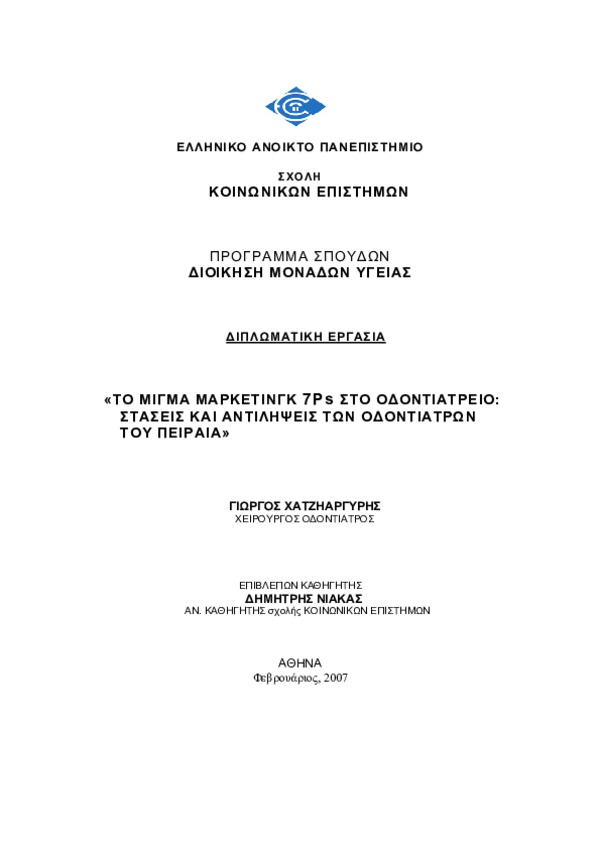 ΕΛΛΗΝΙΚΟ ΑΝΟΙΚΤΟ ΠΑΝΕΠΙΣΤΗΜΙΟ

ΣΧΟΛΗ
ΚΟΙΝΩΝΙΚΩΝ ΕΠΙΣΤΗΜΩΝ

ΠΡΟΓΡΑΜΜΑ ΣΠΟΥΔΩΝ
ΔΙΟΙΚΗΣΗ ΜΟΝΑΔΩΝ ΥΓΕΙΑΣ

ΔΙΠΛΩΜΑΤΙΚΗ ΕΡΓΑΣΙΑ

«ΤΟ ΜΙΓΜΑ ΜΑΡΚΕΤΙΝΓΚ 7Ps ΣΤΟ ΟΔΟΝΤΙΑΤΡΕΙΟ: ΣΤΑΣΕΙΣ ΚΑΙ ΑΝΤΙΛΗΨΕΙΣ ΤΩΝ ΟΔΟΝΤΙΑΤΡΩΝ ΤΟΥ ΠΕΙΡΑΙΑ»

ΓΙΩΡΓΟΣ ΧΑΤΖΗΑΡΓΥΡΗΣ
ΧΕΙΡΟΥΡΓΟΣ ΟΔΟΝΤΙΑΤΡΟΣ

ΕΠΙΒΛΕΠΩΝ ΚΑΘΗΓΗΤΗΣ
ΔΗΜΗΤΡΗΣ ΝΙΑΚΑΣ
ΑΝ. ΚΑΘΗΓΗΤΗΣ σχολής ΚΟΙΝΩΝΙΚΩΝ ΕΠΙΣΤΗΜΩΝ

ΑΘΗΝΑ
Φεβρουάριος, 2007